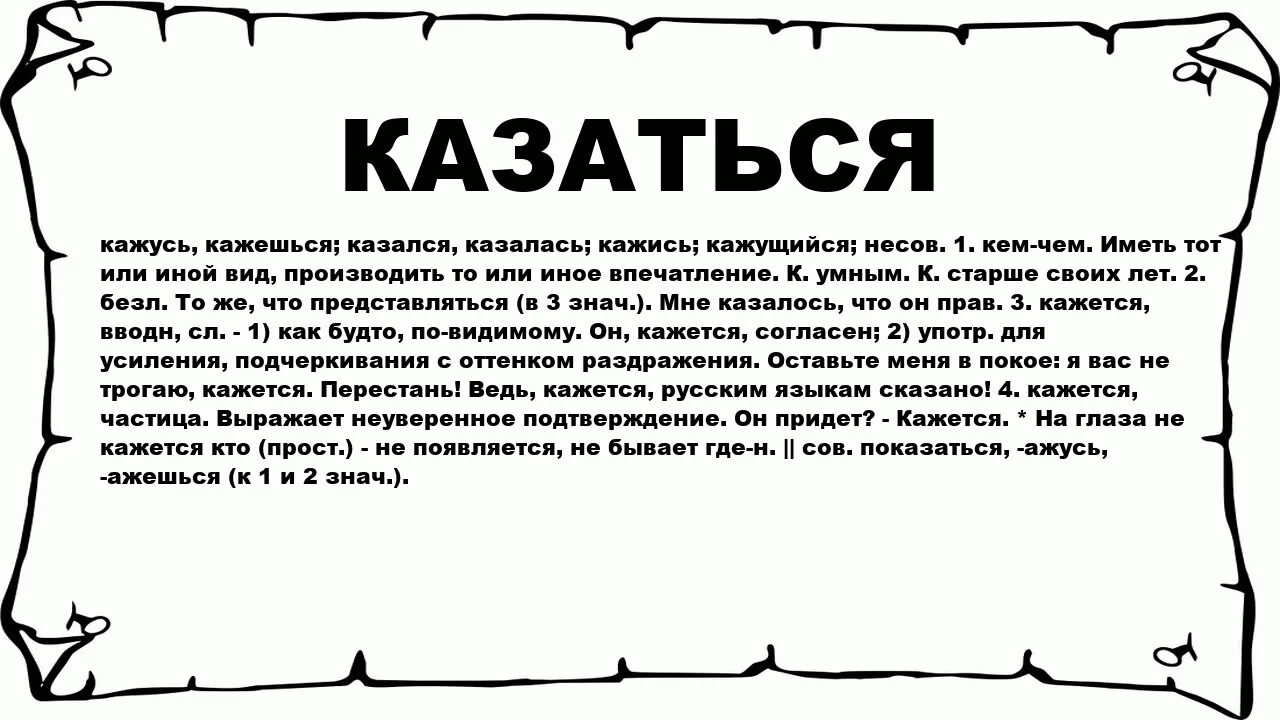 КАЗАТЬСЯ

кажусь, кажешься; казался, казалась; кажись; кажущийся; несов. 1. кем-чем. Иметь тот или иной вид, производить то или иное впечатление. К. умным. К. старше своих лет. 2. безл. То же, что представляться (в 3 знач.). Мне казалось, что он прав. 3. кажется, вводн, сл. - 1) как будто, по-видимому. Он, кажется, согласен; 2) употр. для усиления, подчеркивания с оттенком раздражения. Оставьте меня в покое: я вас не трогаю, кажется. Перестань! Ведь, кажется, русским языкам сказано! 4. кажется, частица. Выражает неуверенное подтверждение. Он придет? - Кажется. * На глаза не кажется кто (прост.) - не появляется, не бывает где-н. || сов. показаться, -ажусь, -ажешься (к 1 и 2 знач.).